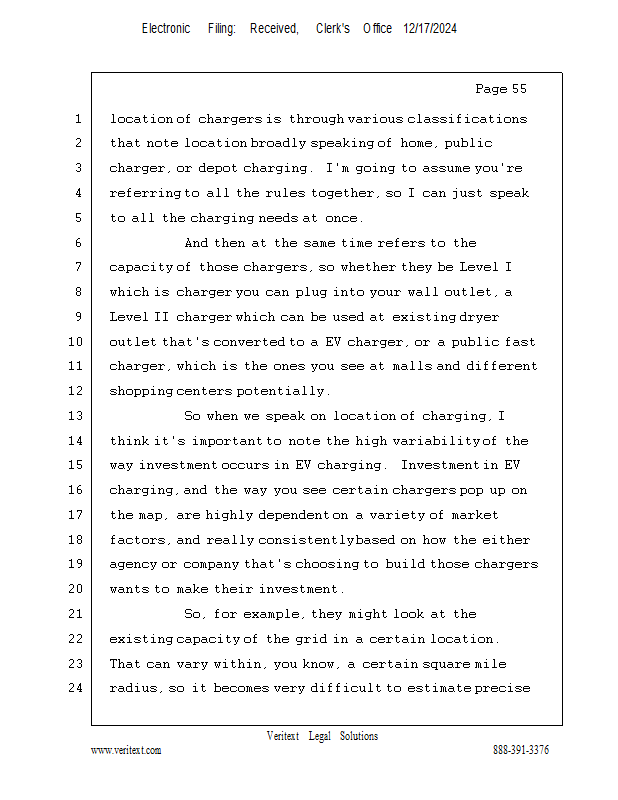 Electronic Filing: Received, Clerk's Office 12/17/2024

Page 55

1 location of chargers is through various classifications
2 that note location broadly speaking of home, public
3 charger, or depot charging. I'm going to assume you're
4 referring to all the rules together, so I can just speak
5 to all the charging needs at once.
6 And then at the same time refers to the
7 capacity of those chargers, so whether they be Level I
8 which is charger you can plug into your wall outlet, a
9 Level II charger which can be used at existing dryer
10 outlet that's converted to a EV charger, or a public fast
11 charger, which is the ones you see at malls and different
12 shopping centers potentially.
13 So when we speak on location of charging, I
14 think it's important to note the high variability of the
15 way investment occurs in EV charging. Investment in EV
16 charging, and the way you see certain chargers pop up on
17 the map, are highly dependent on a variety of market
18 factors, and really consistently based on how the either
19 agency or company that's choosing to build those chargers
20 wants to make their investment.
21 So, for example, they might look at the
22 existing capacity of the grid in a certain location.
23 That can vary within, you know, a certain square mile
24 radius, so it becomes very difficult to estimate precise

Veritext Legal Solutions
www.veritext.com 888-391-3376